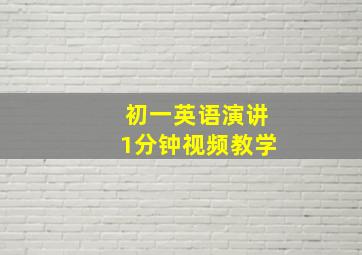 初一英语演讲
1分钟视频教学